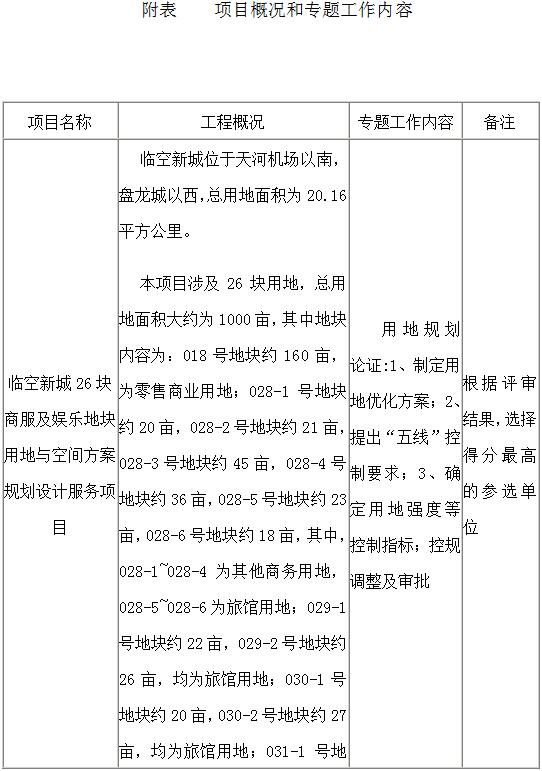 附表　　项目概况和专题工作内容

| 项目名称 | 工程概况 | 专题工作内容 | 备注 |
|---|---|---|---|
| 临空新城26块商服及娱乐地块用地与空间方案规划设计服务项目 | 临空新城位于天河机场以南，盘龙城以西，总用地面积为20.16平方公里。<br><br>本项目涉及26块用地，总用地面积大约为1000亩，其中地块内容为：018号地块约160亩，为零售商业用地；028-1号地块约20亩，028-2号地块约21亩，028-3号地块约45亩，028-4号地块约36亩，028-5号地块约23亩，028-6号地块约18亩，其中，028-1~028-4为其他商务用地，028-5~028-6为旅馆用地；029-1号地块约22亩，029-2号地块约26亩，均为旅馆用地；030-1号地块约20亩，030-2号地块约27亩，均为旅馆用地；031-1号地 | 用地规划论证:1、制定用地优化方案；2、提出“五线”控制要求；3、确定用地强度等控制指标；控规调整及审批 | 根据评审结果，选择得分最高的参选单位 |